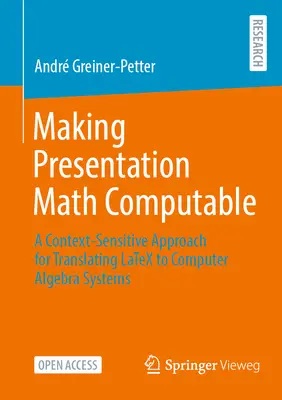 RESEARCH

André Greiner-Petter

Making Presentation Math Computable

A Context-Sensitive Approach for Translating LaTeX to Computer Algebra Systems

OPEN ACCESS

Springer Vieweg